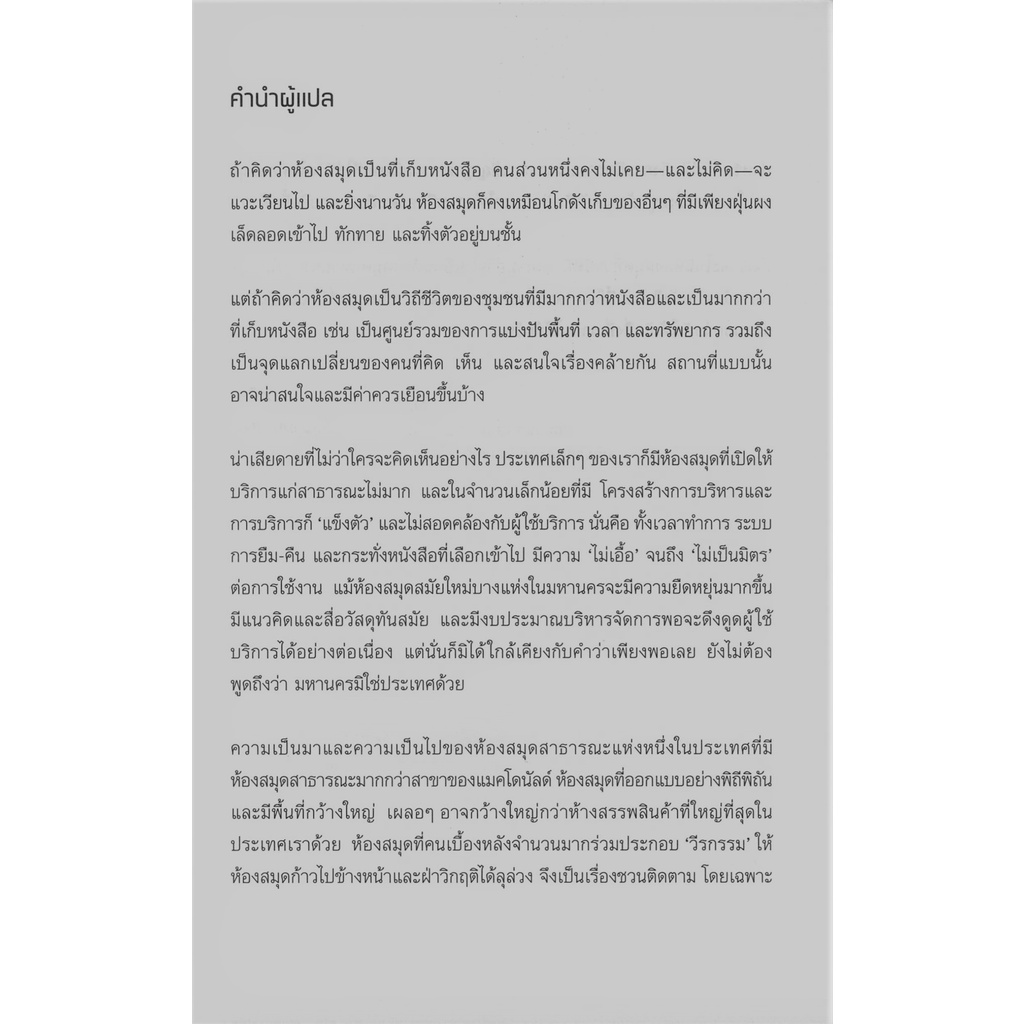 คำนำผู้แปล

ถ้าคิดว่าห้องสมุดเป็นที่เก็บหนังสือ คนส่วนหนึ่งคงไม่เคย—และไม่คิด—จะแวะเวียนไป และยิ่งนานวัน ห้องสมุดก็คงเหมือนโกดังเก็บของอื่นๆ ที่มีเพียงฝุ่นผงเล็ดลอดเข้าไป ทักทาย และทิ้งตัวอยู่บนชั้น

แต่ถ้าคิดว่าห้องสมุดเป็นวิถีชีวิตของชุมชนที่มีมากกว่าหนังสือและเป็นมากกว่าที่เก็บหนังสือ เช่น เป็นศูนย์รวมของการแบ่งปันพื้นที่ เวลา และทรัพยากร รวมถึงเป็นจุดแลกเปลี่ยนของคนที่คิด เห็น และสนใจเรื่องคล้ายกัน สถานที่แบบนั้นอาจน่าสนใจและมีค่าควรเยือนขึ้นบ้าง

น่าเสียดายที่ไม่ว่าใครจะคิดเห็นอย่างไร ประเทศเล็กๆ ของเราก็มีห้องสมุดที่เปิดให้บริการแก่สาธารณะไม่มาก และในจำนวนเล็กน้อยที่มี โครงสร้างการบริหารและการบริการก็ 'แข็งตัว' และไม่สอดคล้องกับผู้ใช้บริการ นั่นคือ ทั้งเวลาทำการ ระบบการยืม-คืน และกระทั่งหนังสือที่เลือกเข้าไป มีความ 'ไม่เอื้อ' จนถึง 'ไม่เป็นมิตร' ต่อการใช้งาน แม้ห้องสมุดสมัยใหม่บางแห่งในมหานครจะมีความยืดหยุ่นมากขึ้น มีแนวคิดและสื่อวัสดุทันสมัย และมีงบประมาณบริหารจัดการพอจะดึงดูดผู้ใช้บริการได้อย่างต่อเนื่อง แต่นั่นก็มิได้ใกล้เคียงกับคำว่าเพียงพอเลย ยังไม่ต้องพูดถึงว่า มหานครมิใช่ประเทศด้วย

ความเป็นมาและความเป็นไปของห้องสมุดสาธารณะแห่งหนึ่งในประเทศที่มีห้องสมุดสาธารณะมากกว่าสาขาของแมคโดนัลด์ ห้องสมุดที่ออกแบบอย่างพิถีพิถันและมีพื้นที่กว้างใหญ่ เผลอๆ อาจกว้างใหญ่กว่าห้างสรรพสินค้าที่ใหญ่ที่สุดในประเทศเราด้วย ห้องสมุดที่คนเบื้องหลังจำนวนมากร่วมประกอบ 'วีรกรรม' ให้ห้องสมุดก้าวไปข้างหน้าและฝ่าวิกฤติได้ลุล่วง จึงเป็นเรื่องชวนติดตาม โดยเฉพาะ